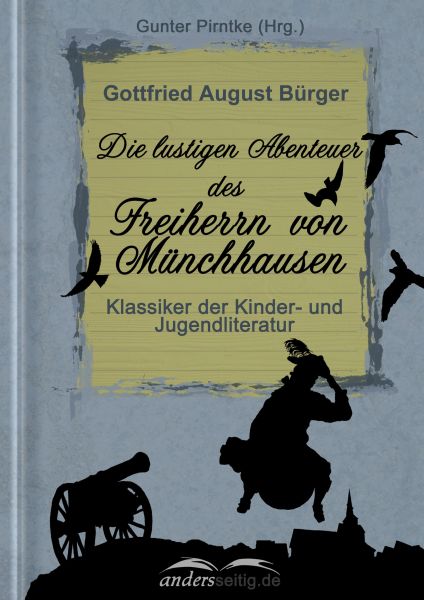 Gunter Pirntke (Hrg.)

Gottfried August Bürger

Die lustigen Abenteuer des Freiherrn von Münchhausen

Klassiker der Kinder- und Jugendliteratur

andersseitig.de